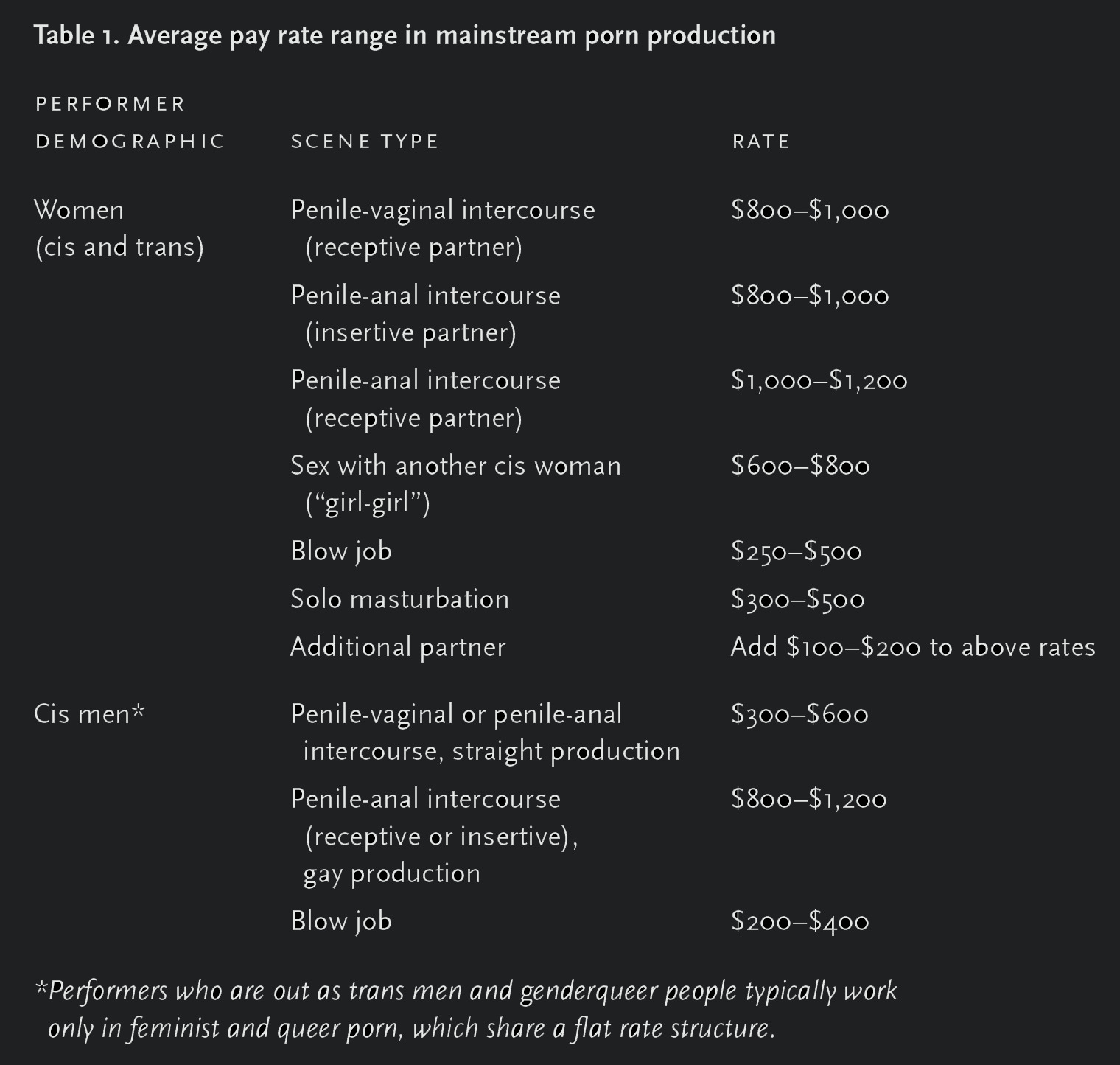 Table 1. Average pay rate range in mainstream porn production

| PERFORMER DEMOGRAPHIC | SCENE TYPE | RATE |
|---|---|---|
| Women (cis and trans) | Penile-vaginal intercourse (receptive partner) | \$800–\$1,000 |
| | Penile-anal intercourse (insertive partner) | \$800–\$1,000 |
| | Penile-anal intercourse (receptive partner) | \$1,000–\$1,200 |
| | Sex with another cis woman (“girl-girl”) | \$600–\$800 |
| | Blow job | \$250–\$500 |
| | Solo masturbation | \$300–\$500 |
| | Additional partner | Add \$100–\$200 to above rates |
| Cis men* | Penile-vaginal or penile-anal intercourse, straight production | \$300–\$600 |
| | Penile-anal intercourse (receptive or insertive), gay production | \$800–\$1,200 |
| | Blow job | \$200–\$400 |

*Performers who are out as trans men and genderqueer people typically work only in feminist and queer porn, which share a flat rate structure.